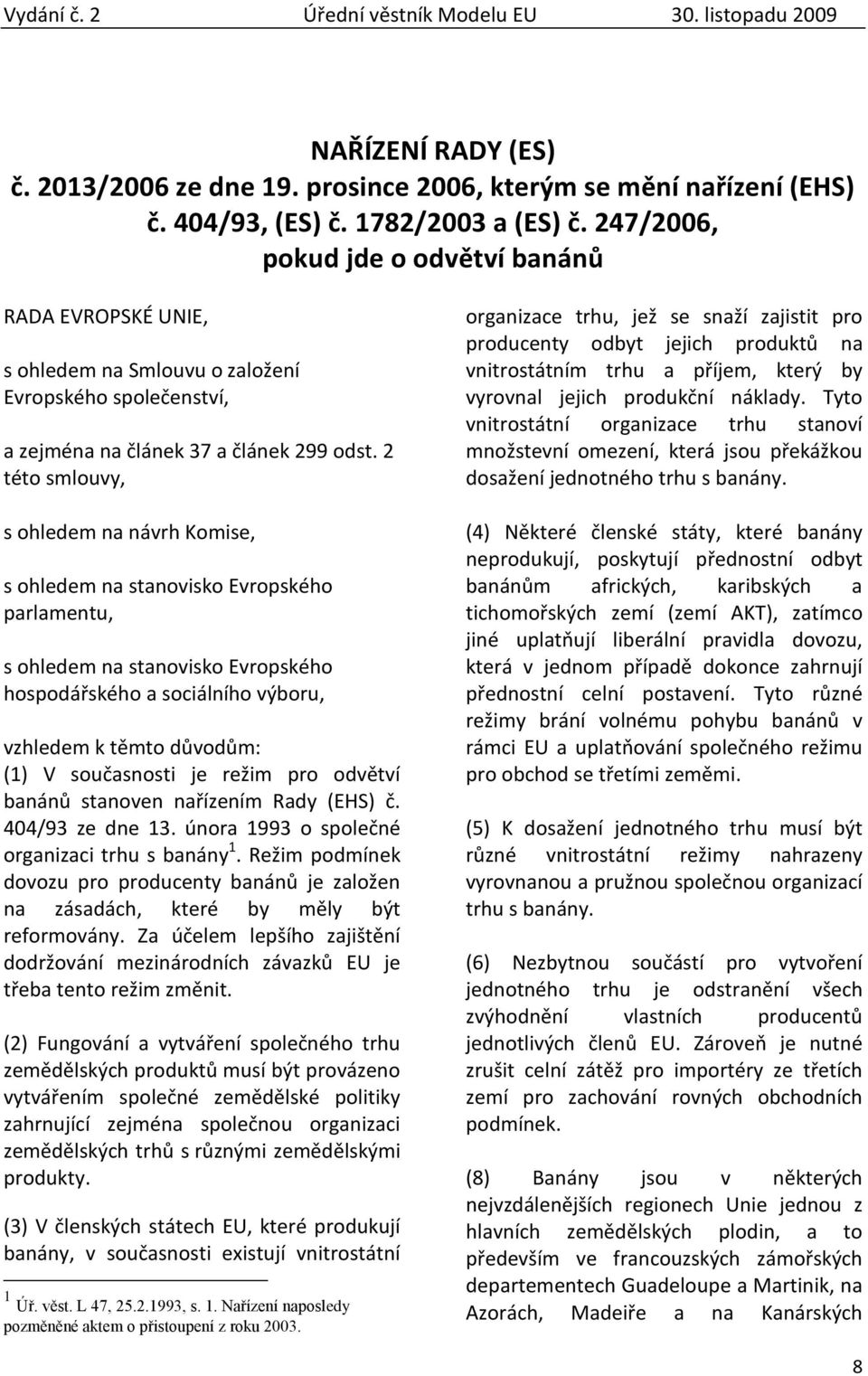 Vydání č. 2 Úřední věstník Modelu EU 30. listopadu 2009

NAŘÍZENÍ RADY (ES)
č. 2013/2006 ze dne 19. prosince 2006, kterým se mění nařízení (EHS) č. 404/93, (ES) č. 1782/2003 a (ES) č. 247/2006, pokud jde o odvětví banánů

RADA EVROPSKÉ UNIE,

s ohledem na Smlouvu o založení Evropského společenství,

a zejména na článek 37 a článek 299 odst. 2 této smlouvy,

s ohledem na návrh Komise,

s ohledem na stanovisko Evropského parlamentu,

s ohledem na stanovisko Evropského hospodářského a sociálního výboru,

vzhledem k těmto důvodům:
(1) V současnosti je režim pro odvětví banánů stanoven nařízením Rady (EHS) č. 404/93 ze dne 13. února 1993 o společné organizaci trhu s banány $^1$. Režim podmínek dovozu pro producenty banánů je založen na zásadách, které by měly být reformovány. Za účelem lepšího zajištění dodržování mezinárodních závazků EU je třeba tento režim změnit.

(2) Fungování a vytváření společného trhu zemědělských produktů musí být provázeno vytvářením společné zemědělské politiky zahrnující zejména společnou organizaci zemědělských trhů s různými zemědělskými produkty.

(3) V členských státech EU, které produkují banány, v současnosti existují vnitrostátní

$^1$ Úř. věst. L 47, 25.2.1993, s. 1. Nařízení naposledy pozměněné aktem o přistoupení z roku 2003.

organizace trhu, jež se snaží zajistit pro producenty odbyt jejich produktů na vnitrostátním trhu a příjem, který by vyrovnal jejich produkční náklady. Tyto vnitrostátní organizace trhu stanoví množstevní omezení, která jsou překážkou dosažení jednotného trhu s banány.

(4) Některé členské státy, které banány neprodukují, poskytují přednostní odbyt banánům afrických, karibských a tichomořských zemí (zemí AKT), zatímco jiné uplatňují liberální pravidla dovozu, která v jednom případě dokonce zahrnují přednostní celní postavení. Tyto různé režimy brání volnému pohybu banánů v rámci EU a uplatňování společného režimu pro obchod se třetími zeměmi.

(5) K dosažení jednotného trhu musí být různé vnitrostátní režimy nahrazeny vyrovnanou a pružnou společnou organizací trhu s banány.

(6) Nezbytnou součástí pro vytvoření jednotného trhu je odstranění všech zvýhodnění vlastních producentů jednotlivých členů EU. Zároveň je nutné zrušit celní zátěž pro importéry ze třetích zemí pro zachování rovných obchodních podmínek.

(8) Banány jsou v některých nejvzdálenějších regionech Unie jednou z hlavních zemědělských plodin, a to především ve francouzských zámořských departementech Guadeloupe a Martinik, na Azorách, Madeiře a na Kanárských

8